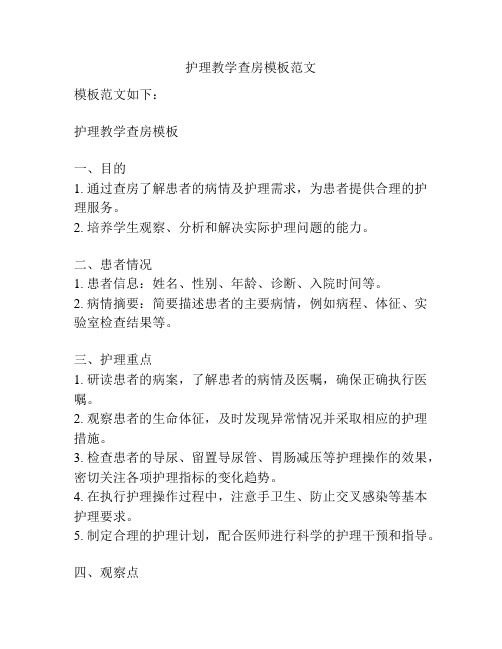 护理教学查房模板范文

模板范文如下：

护理教学查房模板

一、目的
1. 通过查房了解患者的病情及护理需求，为患者提供合理的护理服务。
2. 培养学生观察、分析和解决实际护理问题的能力。

二、患者情况
1. 患者信息：姓名、性别、年龄、诊断、入院时间等。
2. 病情摘要：简要描述患者的主要病情，例如病程、体征、实验室检查结果等。

三、护理重点
1. 研读患者的病案，了解患者的病情及医嘱，确保正确执行医嘱。
2. 观察患者的生命体征，及时发现异常情况并采取相应的护理措施。
3. 检查患者的导尿、留置导尿管、胃肠减压等护理操作的效果，密切关注各项护理指标的变化趋势。
4. 在执行护理操作过程中，注意手卫生、防止交叉感染等基本护理要求。
5. 制定合理的护理计划，配合医师进行科学的护理干预和指导。

四、观察点